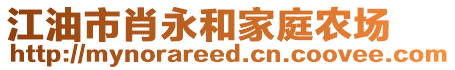 江油市肖永和家庭农场
http://mynorareed.cn.coovee.com